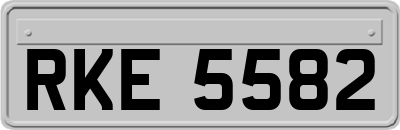 RKE 5582